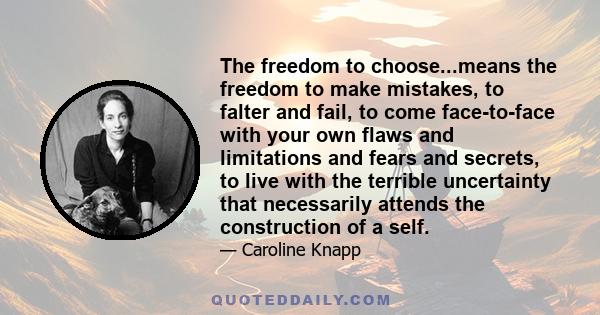 The freedom to choose...means the freedom to make mistakes, to falter and fail, to come face-to-face with your own flaws and limitations and fears and secrets, to live with the terrible uncertainty that necessarily attends the construction of a self.

— Caroline Knapp

QUOTEDDAILY.COM